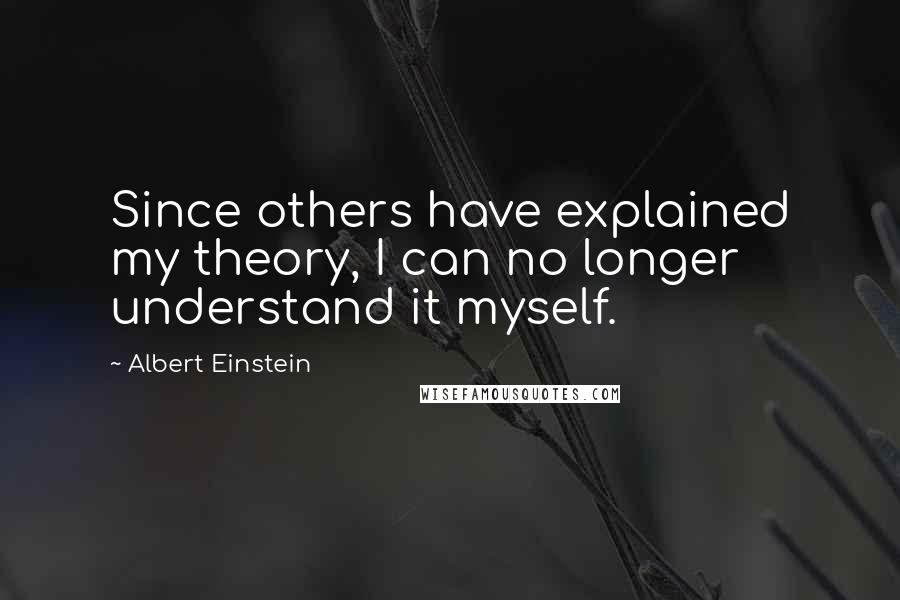 Since others have explained my theory, I can no longer understand it myself.

~ Albert Einstein

WISEFAMOUSQUOTES.COM